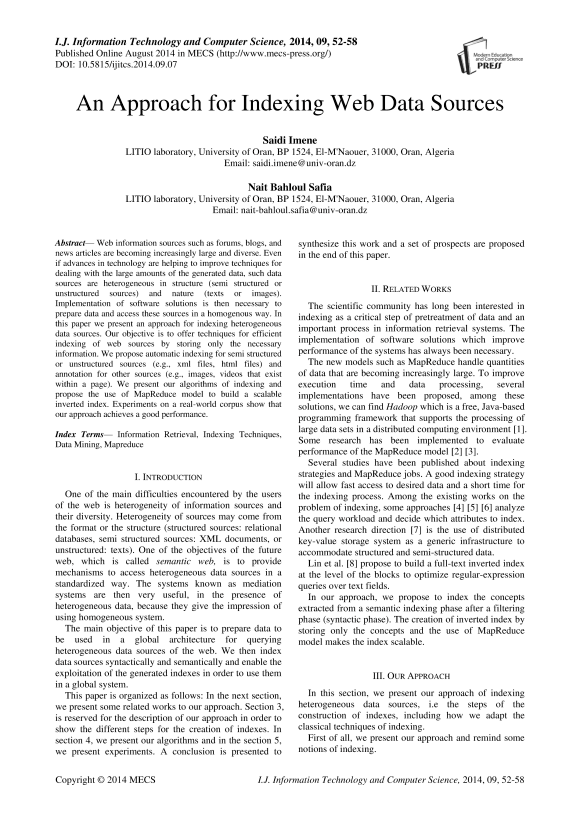 I.J. Information Technology and Computer Science, 2014, 09, 52-58
Published Online August 2014 in MECS (http://www.mecs-press.org/)
DOI: 10.5815/ijitcs.2014.09.07

Modern Education and Computer Science PRESS

An Approach for Indexing Web Data Sources

Saidi Imene
LITIO laboratory, University of Oran, BP 1524, El-M'Naouer, 31000, Oran, Algeria
Email: saidi.imene@univ-oran.dz

Nait Bahloul Safia
LITIO laboratory, University of Oran, BP 1524, El-M'Naouer, 31000, Oran, Algeria
Email: nait-bahloul.safia@univ-oran.dz

Abstract— Web information sources such as forums, blogs, and news articles are becoming increasingly large and diverse. Even if advances in technology are helping to improve techniques for dealing with the large amounts of the generated data, such data sources are heterogeneous in structure (semi structured or unstructured sources) and nature (texts or images). Implementation of software solutions is then necessary to prepare data and access these sources in a homogenous way. In this paper we present an approach for indexing heterogeneous data sources. Our objective is to offer techniques for efficient indexing of web sources by storing only the necessary information. We propose automatic indexing for semi structured or unstructured sources (e.g., xml files, html files) and annotation for other sources (e.g., images, videos that exist within a page). We present our algorithms of indexing and propose the use of MapReduce model to build a scalable inverted index. Experiments on a real-world corpus show that our approach achieves a good performance.

Index Terms— Information Retrieval, Indexing Techniques, Data Mining, Mapreduce

I. INTRODUCTION

One of the main difficulties encountered by the users of the web is heterogeneity of information sources and their diversity. Heterogeneity of sources may come from the format or the structure (structured sources: relational databases, semi structured sources: XML documents, or unstructured: texts). One of the objectives of the future web, which is called semantic web, is to provide mechanisms to access heterogeneous data sources in a standardized way. The systems known as mediation systems are then very useful, in the presence of heterogeneous data, because they give the impression of using homogeneous system.

The main objective of this paper is to prepare data to be used in a global architecture for querying heterogeneous data sources of the web. We then index data sources syntactically and semantically and enable the exploitation of the generated indexes in order to use them in a global system.

This paper is organized as follows: In the next section, we present some related works to our approach. Section 3, is reserved for the description of our approach in order to show the different steps for the creation of indexes. In section 4, we present our algorithms and in the section 5, we present experiments. A conclusion is presented to synthesize this work and a set of prospects are proposed in the end of this paper.

II. RELATED WORKS

The scientific community has long been interested in indexing as a critical step of pretreatment of data and an important process in information retrieval systems. The implementation of software solutions which improve performance of the systems has always been necessary.

The new models such as MapReduce handle quantities of data that are becoming increasingly large. To improve execution time and data processing, several implementations have been proposed, among these solutions, we can find Hadoop which is a free, Java-based programming framework that supports the processing of large data sets in a distributed computing environment [1]. Some research has been implemented to evaluate performance of the MapReduce model [2] [3].

Several studies have been published about indexing strategies and MapReduce jobs. A good indexing strategy will allow fast access to desired data and a short time for the indexing process. Among the existing works on the problem of indexing, some approaches [4] [5] [6] analyze the query workload and decide which attributes to index. Another research direction [7] is the use of distributed key-value storage system as a generic infrastructure to accommodate structured and semi-structured data.

Lin et al. [8] propose to build a full-text inverted index at the level of the blocks to optimize regular-expression queries over text fields.

In our approach, we propose to index the concepts extracted from a semantic indexing phase after a filtering phase (syntactic phase). The creation of inverted index by storing only the concepts and the use of MapReduce model makes the index scalable.

III. OUR APPROACH

In this section, we present our approach of indexing heterogeneous data sources, i.e the steps of the construction of indexes, including how we adapt the classical techniques of indexing.

First of all, we present our approach and remind some notions of indexing.

Copyright © 2014 MECS
I.J. Information Technology and Computer Science, 2014, 09, 52-58